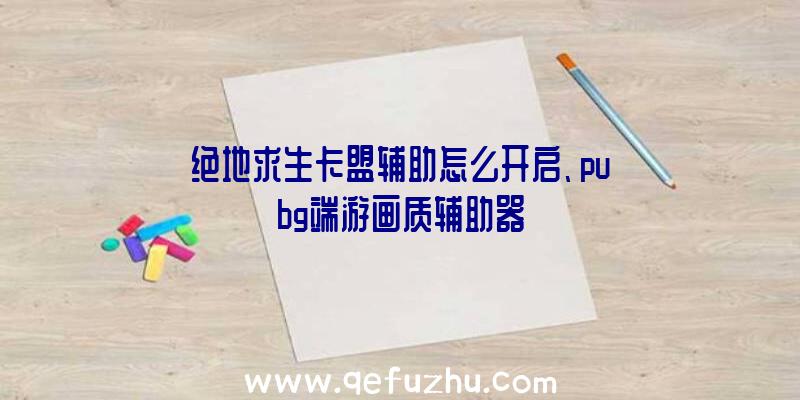 绝地求生卡盟辅助怎么开启、pubg端游画质辅助器

www.qefuzhu.com